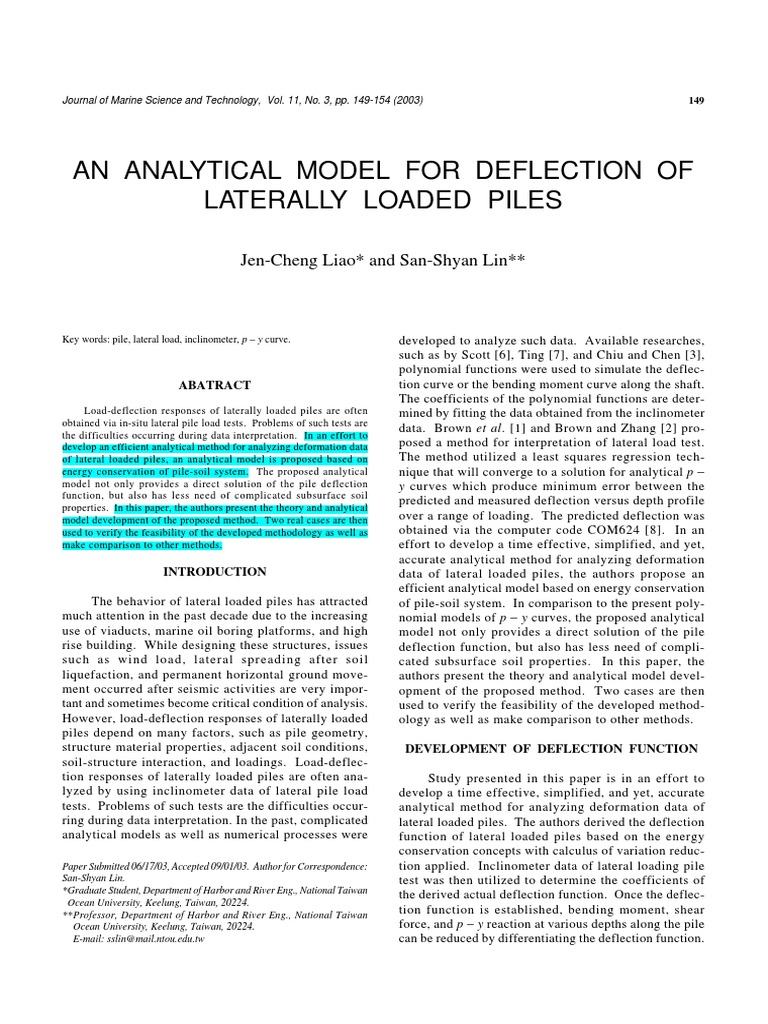 Journal of Marine Science and Technology, Vol. 11, No. 3, pp. 149-154 (2003)

149

AN ANALYTICAL MODEL FOR DEFLECTION OF LATERALLY LOADED PILES

Jen-Cheng Liao* and San-Shyan Lin**

Key words: pile, lateral load, inclinometer, $p - y$ curve.

ABATRACT

Load-deflection responses of laterally loaded piles are often obtained via in-situ lateral pile load tests. Problems of such tests are the difficulties occurring during data interpretation. In an effort to develop an efficient analytical method for analyzing deformation data of lateral loaded piles, an analytical model is proposed based on energy conservation of pile-soil system. The proposed analytical model not only provides a direct solution of the pile deflection function, but also has less need of complicated subsurface soil properties. In this paper, the authors present the theory and analytical model development of the proposed method. Two real cases are then used to verify the feasibility of the developed methodology as well as make comparison to other methods.

INTRODUCTION

The behavior of lateral loaded piles has attracted much attention in the past decade due to the increasing use of viaducts, marine oil boring platforms, and high rise building. While designing these structures, issues such as wind load, lateral spreading after soil liquefaction, and permanent horizontal ground movement occurred after seismic activities are very important and sometimes become critical condition of analysis. However, load-deflection responses of laterally loaded piles depend on many factors, such as pile geometry, structure material properties, adjacent soil conditions, soil-structure interaction, and loadings. Load-deflection responses of laterally loaded piles are often analyzed by using inclinometer data of lateral pile load tests. Problems of such tests are the difficulties occurring during data interpretation. In the past, complicated analytical models as well as numerical processes were

Paper Submitted 06/17/03, Accepted 09/01/03. Author for Correspondence: San-Shyan Lin.
*Graduate Student, Department of Harbor and River Eng., National Taiwan Ocean University, Keelung, Taiwan, 20224.
**Professor, Department of Harbor and River Eng., National Taiwan Ocean University, Keelung, Taiwan, 20224.
E-mail: sslin@mail.ntou.edu.tw

developed to analyze such data. Available researches, such as by Scott [6], Ting [7], and Chiu and Chen [3], polynomial functions were used to simulate the deflection curve or the bending moment curve along the shaft. The coefficients of the polynomial functions are determined by fitting the data obtained from the inclinometer data. Brown et al. [1] and Brown and Zhang [2] proposed a method for interpretation of lateral load test. The method utilized a least squares regression technique that will converge to a solution for analytical $p - y$ curves which produce minimum error between the predicted and measured deflection versus depth profile over a range of loading. The predicted deflection was obtained via the computer code COM624 [8]. In an effort to develop a time effective, simplified, and yet, accurate analytical method for analyzing deformation data of lateral loaded piles, the authors propose an efficient analytical model based on energy conservation of pile-soil system. In comparison to the present polynomial models of $p - y$ curves, the proposed analytical model not only provides a direct solution of the pile deflection function, but also has less need of complicated subsurface soil properties. In this paper, the authors present the theory and analytical model development of the proposed method. Two cases are then used to verify the feasibility of the developed methodology as well as make comparison to other methods.

DEVELOPMENT OF DEFLECTION FUNCTION

Study presented in this paper is in an effort to develop a time effective, simplified, and yet, accurate analytical method for analyzing deformation data of lateral loaded piles. The authors derived the deflection function of lateral loaded piles based on the energy conservation concepts with calculus of variation reduction applied. Inclinometer data of lateral loading pile test was then utilized to determine the coefficients of the derived actual deflection function. Once the deflection function is established, bending moment, shear force, and $p - y$ reaction at various depths along the pile can be reduced by differentiating the deflection function.